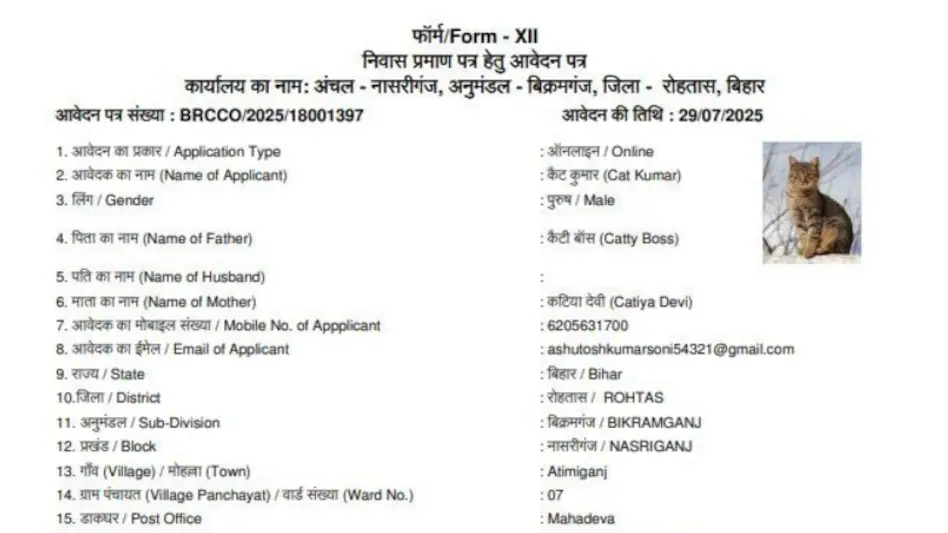 फॉर्म/Form - XII
निवास प्रमाण पत्र हेतु आवेदन पत्र
कार्यालय का नाम: अंचल - नासरीगंज, अनुमंडल - बिक्रमगंज, जिला - रोहतास, बिहार

आवेदन पत्र संख्या : BRCCO/2025/18001397
आवेदन की तिथि : 29/07/2025

1. आवेदन का प्रकार / Application Type : ऑनलाइन / Online
2. आवेदक का नाम (Name of Applicant) : कैट कुमार (Cat Kumar)
3. लिंग / Gender : पुरुष / Male
4. पिता का नाम (Name of Father) : कैटी बॉस (Catty Boss)
5. पति का नाम (Name of Husband) :
6. माता का नाम (Name of Mother) : कटिया देवी (Catiya Devi)
7. आवेदक का मोबाइल संख्या / Mobile No. of Appplicant : 6205631700
8. आवेदक का ईमेल / Email of Applicant : ashutoshkumarsoni54321@gmail.com
9. राज्य / State : बिहार / Bihar
10.जिला / District : रोहतास / ROHTAS
11. अनुमंडल / Sub-Division : बिक्रमगंज / BIKRAMGANJ
12. प्रखंड / Block : नासरीगंज / NASRIGANJ
13. गाँव (Village) / मोहल्ला (Town) : Atimiganj
14. ग्राम पंचायत (Village Panchayat) / वार्ड संख्या (Ward No.) : 07
15. डाकघर / Post Office : Mahadeva